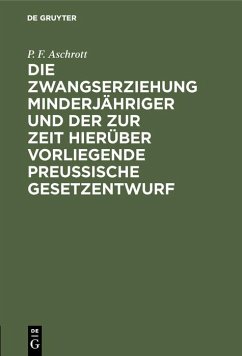 DE GRUYTER

P. F. Aschrott

DIE ZWANGSERZIEHUNG MINDERJÄHRIGER UND DER ZUR ZEIT HIERÜBER VORLIEGENDE PREUSSISCHE GESETZENTWURF

DE G